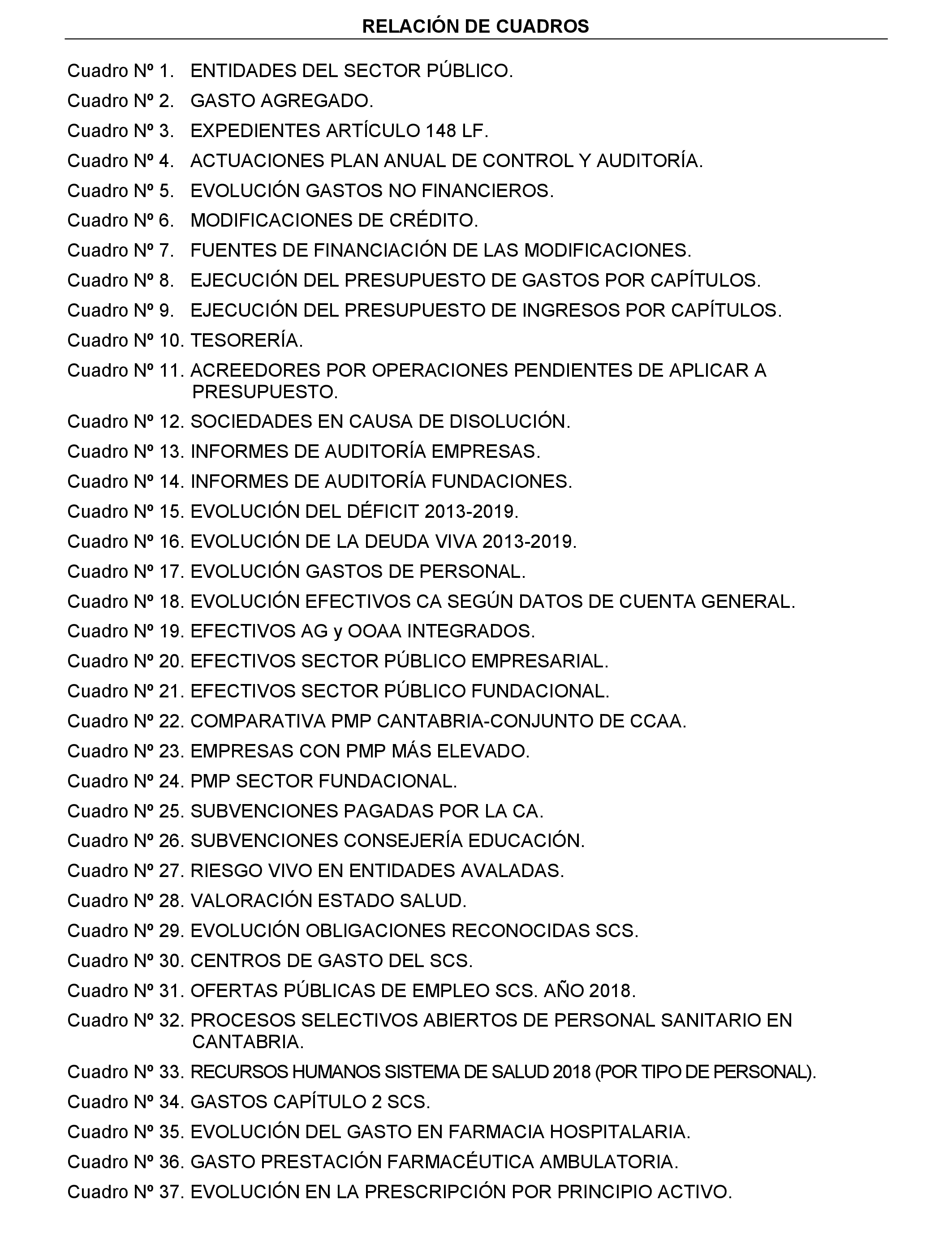 RELACIÓN DE CUADROS

Cuadro Nº 1. ENTIDADES DEL SECTOR PÚBLICO.
Cuadro Nº 2. GASTO AGREGADO.
Cuadro Nº 3. EXPEDIENTES ARTÍCULO 148 LF.
Cuadro Nº 4. ACTUACIONES PLAN ANUAL DE CONTROL Y AUDITORÍA.
Cuadro Nº 5. EVOLUCIÓN GASTOS NO FINANCIEROS.
Cuadro Nº 6. MODIFICACIONES DE CRÉDITO.
Cuadro Nº 7. FUENTES DE FINANCIACIÓN DE LAS MODIFICACIONES.
Cuadro Nº 8. EJECUCIÓN DEL PRESUPUESTO DE GASTOS POR CAPÍTULOS.
Cuadro Nº 9. EJECUCIÓN DEL PRESUPUESTO DE INGRESOS POR CAPÍTULOS.
Cuadro Nº 10. TESORERÍA.
Cuadro Nº 11. ACREEDORES POR OPERACIONES PENDIENTES DE APLICAR A PRESUPUESTO.
Cuadro Nº 12. SOCIEDADES EN CAUSA DE DISOLUCIÓN.
Cuadro Nº 13. INFORMES DE AUDITORÍA EMPRESAS.
Cuadro Nº 14. INFORMES DE AUDITORÍA FUNDACIONES.
Cuadro Nº 15. EVOLUCIÓN DEL DÉFICIT 2013-2019.
Cuadro Nº 16. EVOLUCIÓN DE LA DEUDA VIVA 2013-2019.
Cuadro Nº 17. EVOLUCIÓN GASTOS DE PERSONAL.
Cuadro Nº 18. EVOLUCIÓN EFECTIVOS CA SEGÚN DATOS DE CUENTA GENERAL.
Cuadro Nº 19. EFECTIVOS AG y OOAA INTEGRADOS.
Cuadro Nº 20. EFECTIVOS SECTOR PÚBLICO EMPRESARIAL.
Cuadro Nº 21. EFECTIVOS SECTOR PÚBLICO FUNDACIONAL.
Cuadro Nº 22. COMPARATIVA PMP CANTABRIA-CONJUNTO DE CCAA.
Cuadro Nº 23. EMPRESAS CON PMP MÁS ELEVADO.
Cuadro Nº 24. PMP SECTOR FUNDACIONAL.
Cuadro Nº 25. SUBVENCIONES PAGADAS POR LA CA.
Cuadro Nº 26. SUBVENCIONES CONSEJERÍA EDUCACIÓN.
Cuadro Nº 27. RIESGO VIVO EN ENTIDADES AVALADAS.
Cuadro Nº 28. VALORACIÓN ESTADO SALUD.
Cuadro Nº 29. EVOLUCIÓN OBLIGACIONES RECONOCIDAS SCS.
Cuadro Nº 30. CENTROS DE GASTO DEL SCS.
Cuadro Nº 31. OFERTAS PÚBLICAS DE EMPLEO SCS. AÑO 2018.
Cuadro Nº 32. PROCESOS SELECTIVOS ABIERTOS DE PERSONAL SANITARIO EN CANTABRIA.
Cuadro Nº 33. RECURSOS HUMANOS SISTEMA DE SALUD 2018 (POR TIPO DE PERSONAL).
Cuadro Nº 34. GASTOS CAPÍTULO 2 SCS.
Cuadro Nº 35. EVOLUCIÓN DEL GASTO EN FARMACIA HOSPITALARIA.
Cuadro Nº 36. GASTO PRESTACIÓN FARMACÉUTICA AMBULATORIA.
Cuadro Nº 37. EVOLUCIÓN EN LA PRESCRIPCIÓN POR PRINCIPIO ACTIVO.